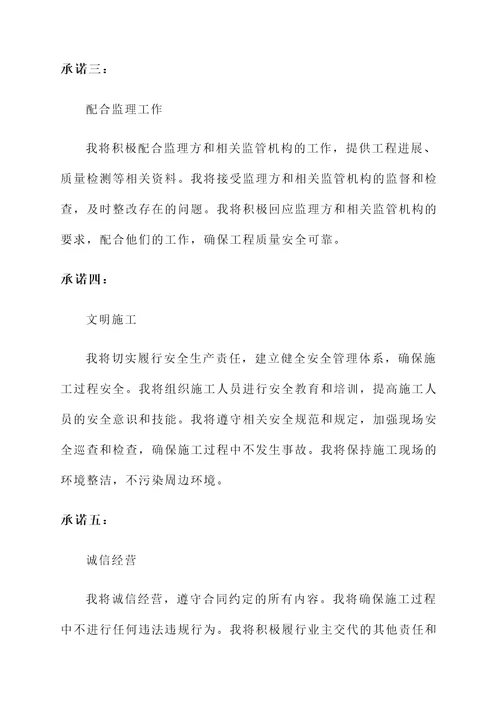 承诺三：

配合监理工作

我将积极配合监理方和相关监管机构的工作，提供工程进展、质量检测等相关资料。我将接受监理方和相关监管机构的监督和检查，及时整改存在的问题。我将积极回应监理方和相关监管机构的要求，配合他们的工作，确保工程质量安全可靠。

承诺四：

文明施工

我将切实履行安全生产责任，建立健全安全管理体系，确保施工过程安全。我将组织施工人员进行安全教育和培训，提高施工人员的安全意识和技能。我将遵守相关安全规范和规定，加强现场安全巡查和检查，确保施工过程中不发生事故。我将保持施工现场的环境整洁，不污染周边环境。

承诺五：

诚信经营

我将诚信经营，遵守合同约定的所有内容。我将确保施工过程中不进行任何违法违规行为。我将积极履行业主交代的其他责任和